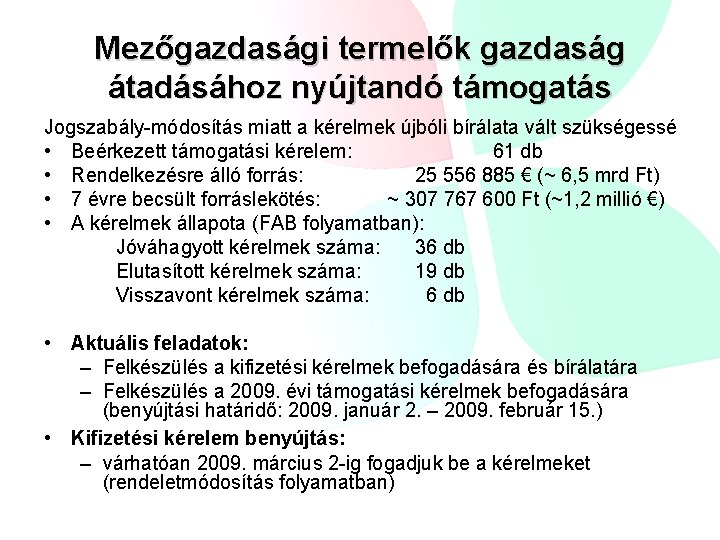 Mezőgazdasági termelők gazdaság átadásához nyújtandó támogatás

Jogszabály-módosítás miatt a kérelmek újbóli bírálata vált szükségessé

• Beérkezett támogatási kérelem: 61 db
• Rendelkezésre álló forrás: 25 556 885 € (~ 6,5 mrd Ft)
• 7 évre becsült forráslekötés: ~ 307 767 600 Ft (~1,2 millió €)
• A kérelmek állapota (FAB folyamatban):
Jóváhagyott kérelmek száma: 36 db
Elutasított kérelmek száma: 19 db
Visszavont kérelmek száma: 6 db

• Aktuális feladatok:
– Felkészülés a kifizetési kérelmek befogadására és bírálatára
– Felkészülés a 2009. évi támogatási kérelmek befogadására (benyújtási határidő: 2009. január 2. – 2009. február 15.)
• Kifizetési kérelem benyújtás:
– várhatóan 2009. március 2-ig fogadjuk be a kérelmeket (rendeletmódosítás folyamatban)